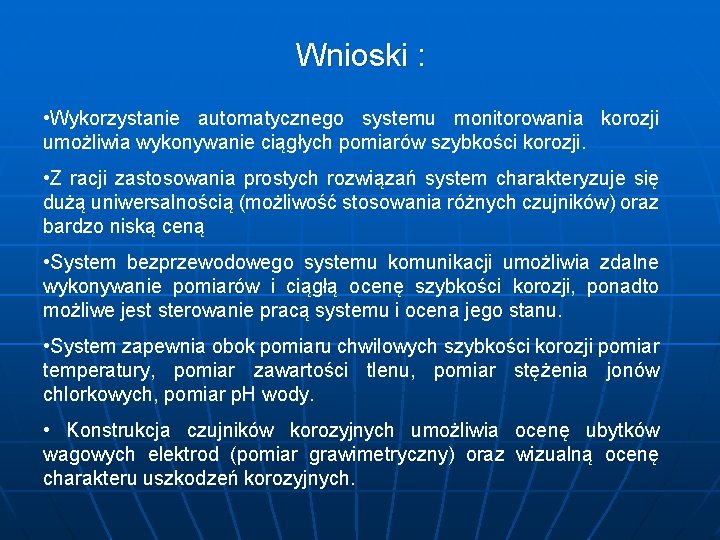 Wnioski :

•Wykorzystanie automatycznego systemu monitorowania korozji umożliwia wykonywanie ciągłych pomiarów szybkości korozji.

•Z racji zastosowania prostych rozwiązań system charakteryzuje się dużą uniwersalnością (możliwość stosowania różnych czujników) oraz bardzo niską ceną

•System bezprzewodowego systemu komunikacji umożliwia zdalne wykonywanie pomiarów i ciągłą ocenę szybkości korozji, ponadto możliwe jest sterowanie pracą systemu i ocena jego stanu.

•System zapewnia obok pomiaru chwilowych szybkości korozji pomiar temperatury, pomiar zawartości tlenu, pomiar stężenia jonów chlorkowych, pomiar pH wody.

• Konstrukcja czujników korozyjnych umożliwia ocenę ubytków wagowych elektrod (pomiar grawimetryczny) oraz wizualną ocenę charakteru uszkodzeń korozyjnych.